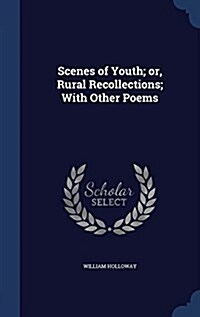 Scenes of Youth; or, Rural Recollections; With Other Poems

Scholar SELECT

WILLIAM HOLLOWAY